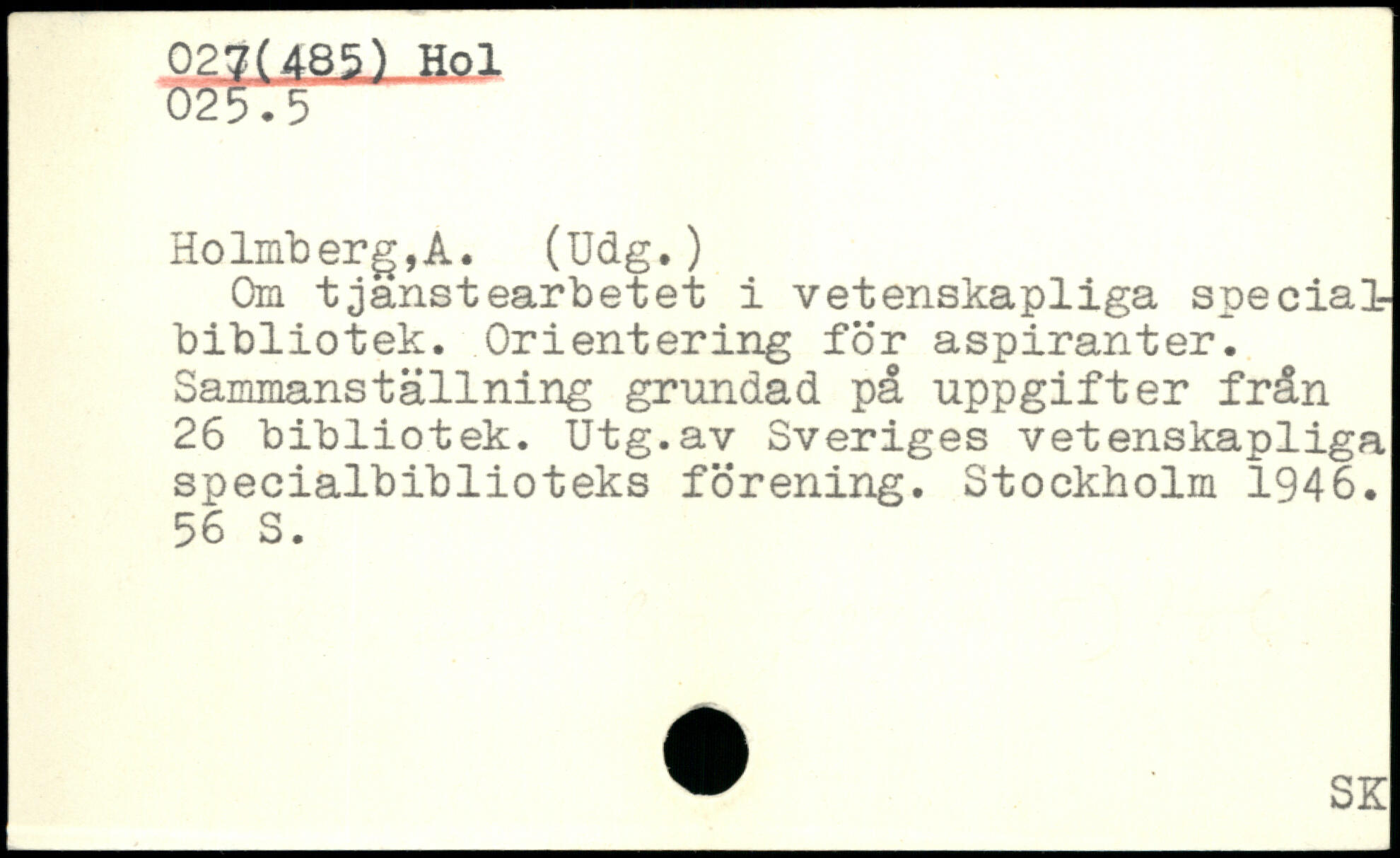 027(485) Hol
025.5

Holmberg,A. (Udg.)

Om tjänstearbetet i vetenskapliga specialbibliotek. Orientering för aspiranter. Sammanställning grundad på uppgifter från 26 bibliotek. Utg.av Sveriges vetenskapliga specialbiblioteks förening. Stockholm 1946. 56 S.

SK